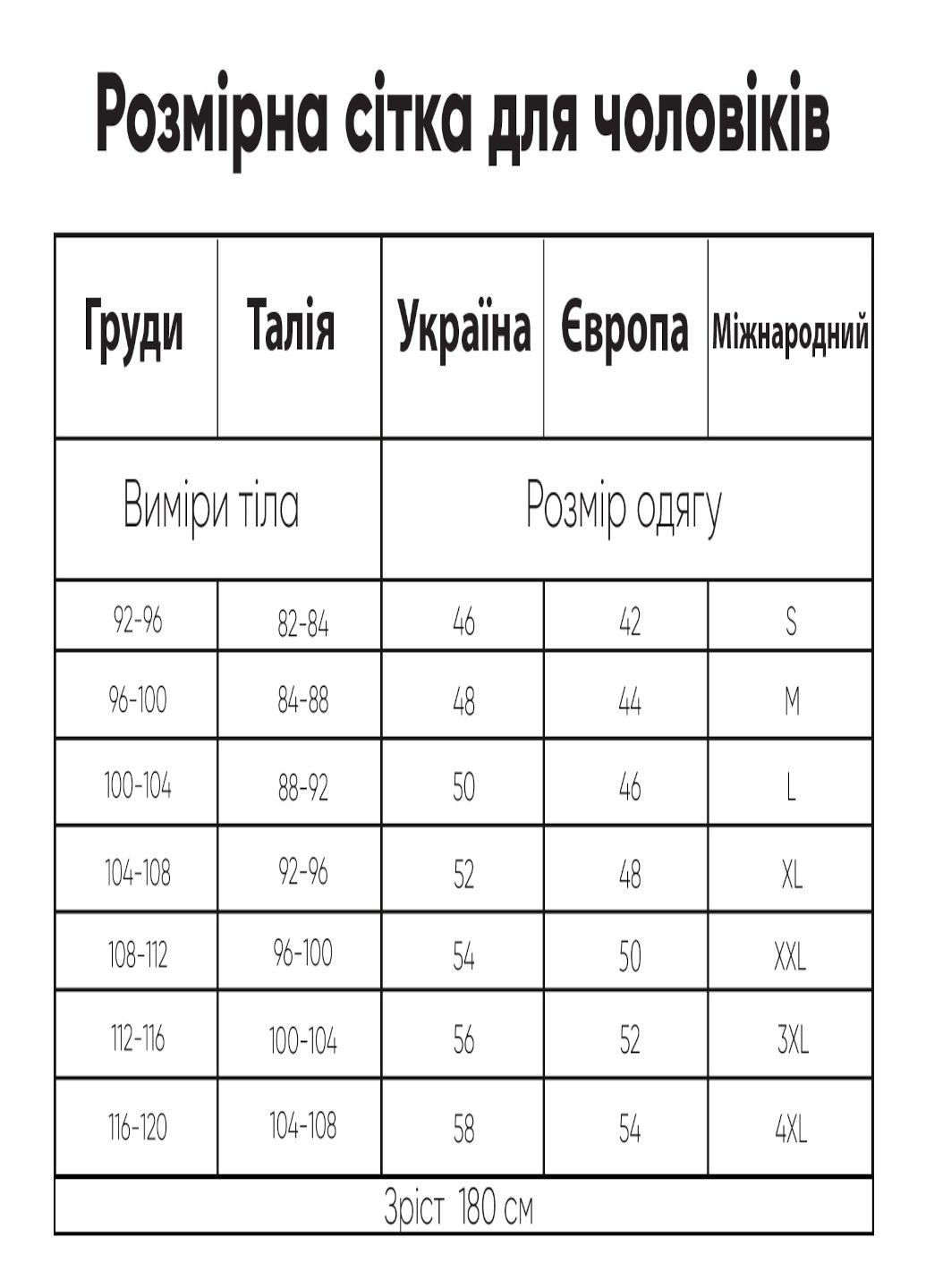 Розмірна сітка для чоловіків

| Груди | Талія | Україна | Європа | Міжнародний |
|---|---|---|---|---|
| Виміри тіла | | Розмір одягу | | |
| 92-96 | 82-84 | 46 | 42 | S |
| 96-100 | 84-88 | 48 | 44 | M |
| 100-104 | 88-92 | 50 | 46 | L |
| 104-108 | 92-96 | 52 | 48 | XL |
| 108-112 | 96-100 | 54 | 50 | XXL |
| 112-116 | 100-104 | 56 | 52 | 3XL |
| 116-120 | 104-108 | 58 | 54 | 4XL |
| Зріст 180 см | | | | |